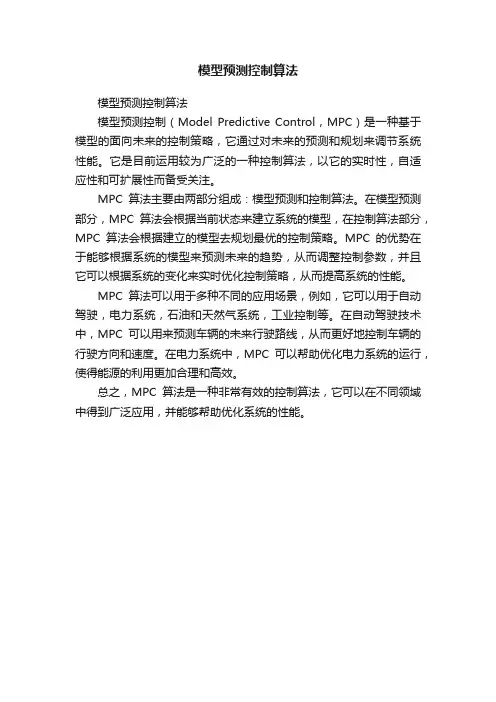 模型预测控制算法

模型预测控制算法

模型预测控制（Model Predictive Control，MPC）是一种基于模型的面向未来的控制策略，它通过对未来的预测和规划来调节系统性能。它是目前运用较为广泛的一种控制算法，以它的实时性，自适应性和可扩展性而备受关注。

MPC 算法主要由两部分组成：模型预测和控制算法。在模型预测部分，MPC 算法会根据当前状态来建立系统的模型，在控制算法部分，MPC 算法会根据建立的模型去规划最优的控制策略。MPC 的优势在于能够根据系统的模型来预测未来的趋势，从而调整控制参数，并且它可以根据系统的变化来实时优化控制策略，从而提高系统的性能。

MPC 算法可以用于多种不同的应用场景，例如，它可以用于自动驾驶，电力系统，石油和天然气系统，工业控制等。在自动驾驶技术中，MPC 可以用来预测车辆的未来行驶路线，从而更好地控制车辆的行驶方向和速度。在电力系统中，MPC 可以帮助优化电力系统的运行，使得能源的利用更加合理和高效。

总之，MPC 算法是一种非常有效的控制算法，它可以在不同领域中得到广泛应用，并能够帮助优化系统的性能。